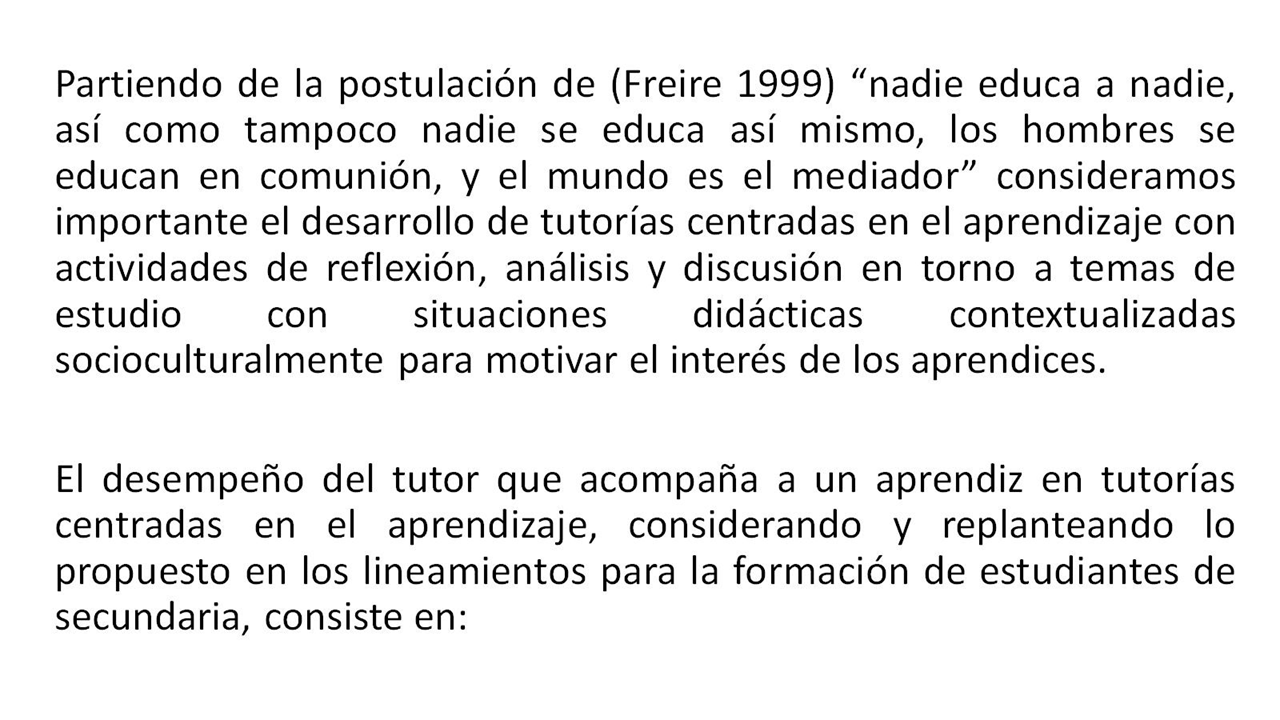 Partiendo de la postulación de (Freire 1999) “nadie educa a nadie, así como tampoco nadie se educa así mismo, los hombres se educan en comunión, y el mundo es el mediador” consideramos importante el desarrollo de tutorías centradas en el aprendizaje con actividades de reflexión, análisis y discusión en torno a temas de estudio con situaciones didácticas contextualizadas socioculturalmente para motivar el interés de los aprendices.

El desempeño del tutor que acompaña a un aprendiz en tutorías centradas en el aprendizaje, considerando y replanteando lo propuesto en los lineamientos para la formación de estudiantes de secundaria, consiste en: